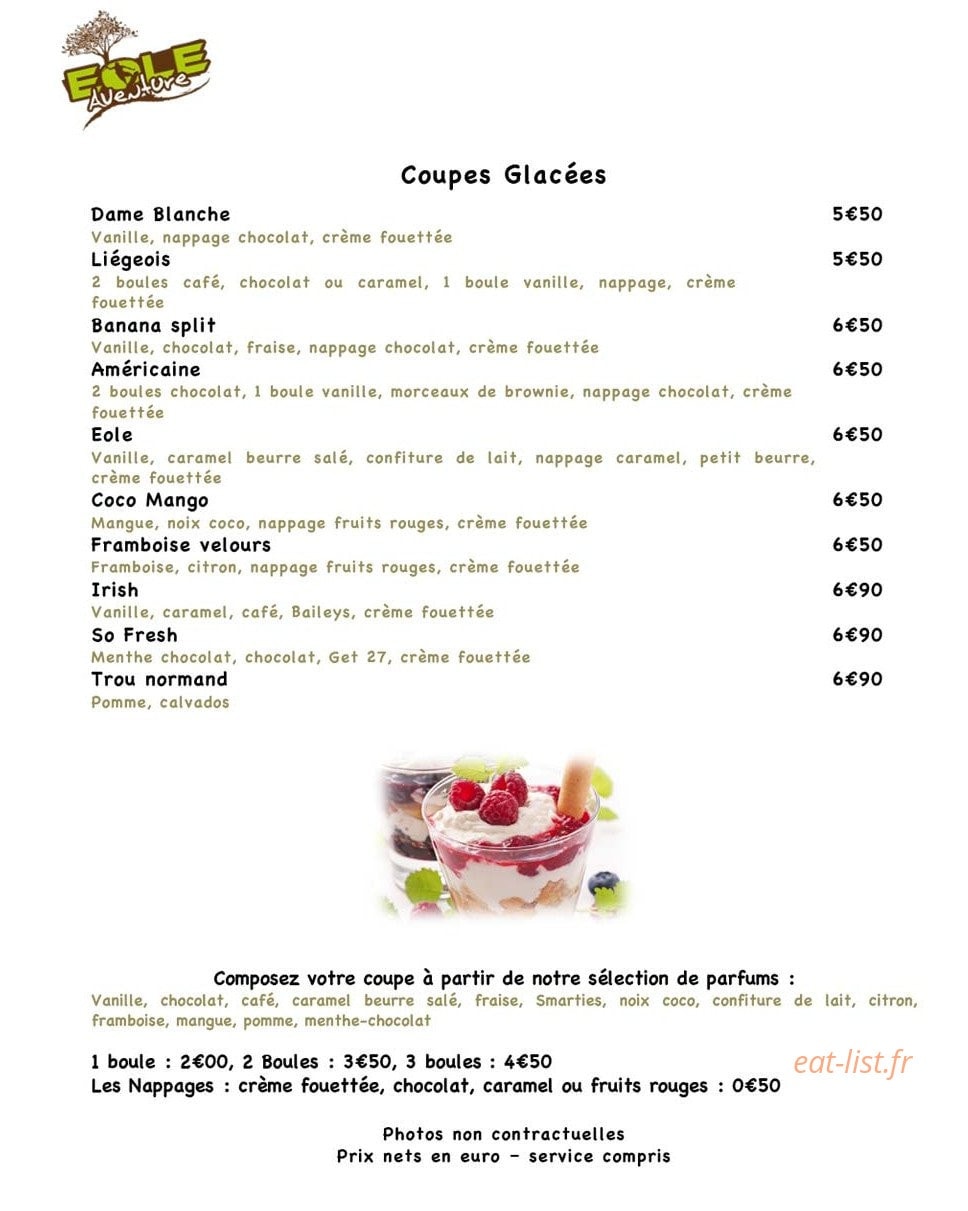 EOLE
Aventure

Coupes Glacées

Dame Blanche 5€50
Vanille, nappage chocolat, crème fouettée

Liégeois 5€50
2 boules café, chocolat ou caramel, 1 boule vanille, nappage, crème fouettée

Banana split 6€50
Vanille, chocolat, fraise, nappage chocolat, crème fouettée

Américaine 6€50
2 boules chocolat, 1 boule vanille, morceaux de brownie, nappage chocolat, crème fouettée

Eole 6€50
Vanille, caramel beurre salé, confiture de lait, nappage caramel, petit beurre, crème fouettée

Coco Mango 6€50
Mangue, noix coco, nappage fruits rouges, crème fouettée

Framboise velours 6€50
Framboise, citron, nappage fruits rouges, crème fouettée

Irish 6€90
Vanille, caramel, café, Baileys, crème fouettée

So Fresh 6€90
Menthe chocolat, chocolat, Get 27, crème fouettée

Trou normand 6€90
Pomme, calvados

Composez votre coupe à partir de notre sélection de parfums :
Vanille, chocolat, café, caramel beurre salé, fraise, Smarties, noix coco, confiture de lait, citron, framboise, mangue, pomme, menthe-chocolat

1 boule : 2€00, 2 Boules : 3€50, 3 boules : 4€50
Les Nappages : crème fouettée, chocolat, caramel ou fruits rouges : 0€50

Photos non contractuelles
Prix nets en euro - service compris

eat-list.fr